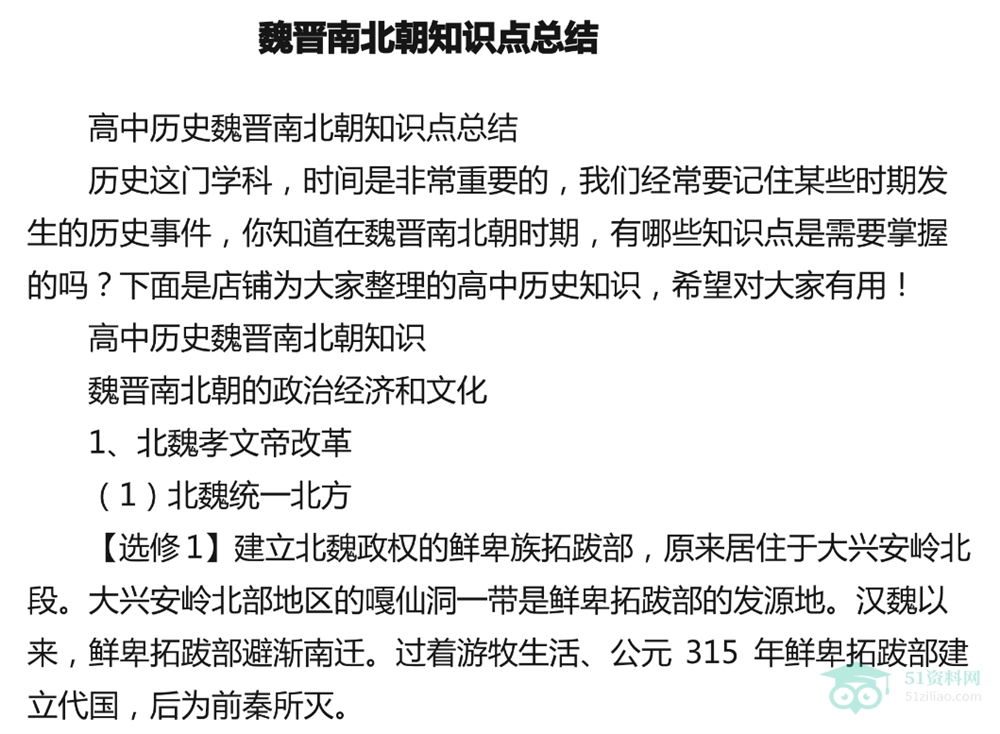 魏晋南北朝知识点总结

高中历史魏晋南北朝知识点总结

历史这门学科，时间是非常重要的，我们经常要记住某些时期发生的历史事件，你知道在魏晋南北朝时期，有哪些知识点是需要掌握的吗？下面是店铺为大家整理的高中历史知识，希望对大家有用！

高中历史魏晋南北朝知识

魏晋南北朝的政治经济和文化

1、北魏孝文帝改革

（1）北魏统一北方

【选修1】建立北魏政权的鲜卑族拓跋部，原来居住于大兴安岭北段。大兴安岭北部地区的嘎仙洞一带是鲜卑拓跋部的发源地。汉魏以来，鲜卑拓跋部避渐南迁。过着游牧生活、公元315年鲜卑拓跋部建立代国，后为前秦所灭。

51资料网
51ziliao.com